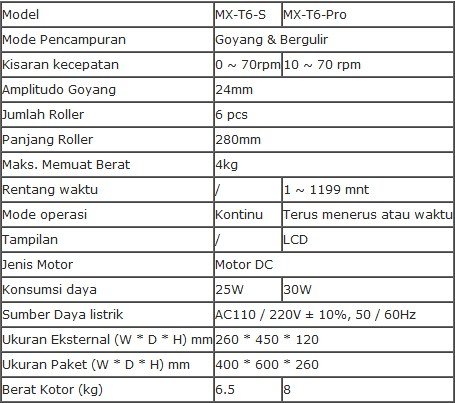 | Model | MX-T6-S | MX-T6-Pro |
|---|---|---|
| Mode Pencampuran | Goyang & Bergulir | |
| Kisaran kecepatan | 0 ~ 70rpm | 10 ~ 70 rpm |
| Amplitudo Goyang | 24mm | |
| Jumlah Roller | 6 pcs | |
| Panjang Roller | 280mm | |
| Maks. Memuat Berat | 4kg | |
| Rentang waktu | / | 1 ~ 1199 mnt |
| Mode operasi | Kontinu | Terus menerus atau waktu |
| Tampilan | / | LCD |
| Jenis Motor | Motor DC | |
| Konsumsi daya | 25W | 30W |
| Sumber Daya listrik | AC110 / 220V ± 10%, 50 / 60Hz | |
| Ukuran Eksternal (W * D * H) mm | 260 * 450 * 120 | |
| Ukuran Paket (W * D * H) mm | 400 * 600 * 260 | |
| Berat Kotor (kg) | 6.5 | 8 |